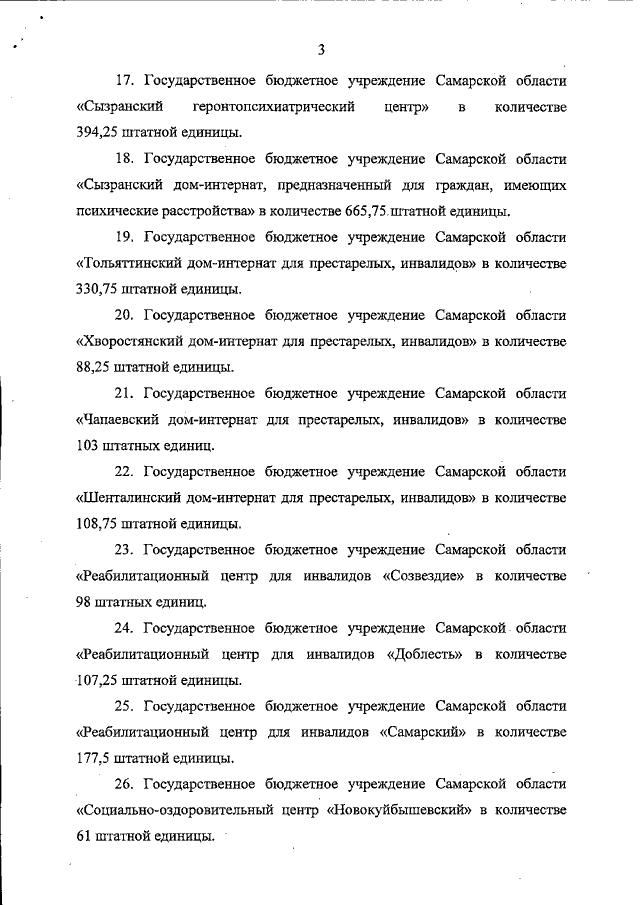 3

17. Государственное бюджетное учреждение Самарской области «Сызранский геронтопсихиатрический центр» в количестве 394,25 штатной единицы.

18. Государственное бюджетное учреждение Самарской области «Сызранский дом-интернат, предназначенный для граждан, имеющих психические расстройства» в количестве 665,75 штатной единицы.

19. Государственное бюджетное учреждение Самарской области «Тольяттинский дом-интернат для престарелых, инвалидов» в количестве 330,75 штатной единицы.

20. Государственное бюджетное учреждение Самарской области «Хворостянский дом-интернат для престарелых, инвалидов» в количестве 88,25 штатной единицы.

21. Государственное бюджетное учреждение Самарской области «Чапаевский дом-интернат для престарелых, инвалидов» в количестве 103 штатных единиц.

22. Государственное бюджетное учреждение Самарской области «Шенталинский дом-интернат для престарелых, инвалидов» в количестве 108,75 штатной единицы.

23. Государственное бюджетное учреждение Самарской области «Реабилитационный центр для инвалидов «Созвездие» в количестве 98 штатных единиц.

24. Государственное бюджетное учреждение Самарской области «Реабилитационный центр для инвалидов «Доблесть» в количестве 107,25 штатной единицы.

25. Государственное бюджетное учреждение Самарской области «Реабилитационный центр для инвалидов «Самарский» в количестве 177,5 штатной единицы.

26. Государственное бюджетное учреждение Самарской области «Социально-оздоровительный центр «Новокуйбышевский» в количестве 61 штатной единицы.